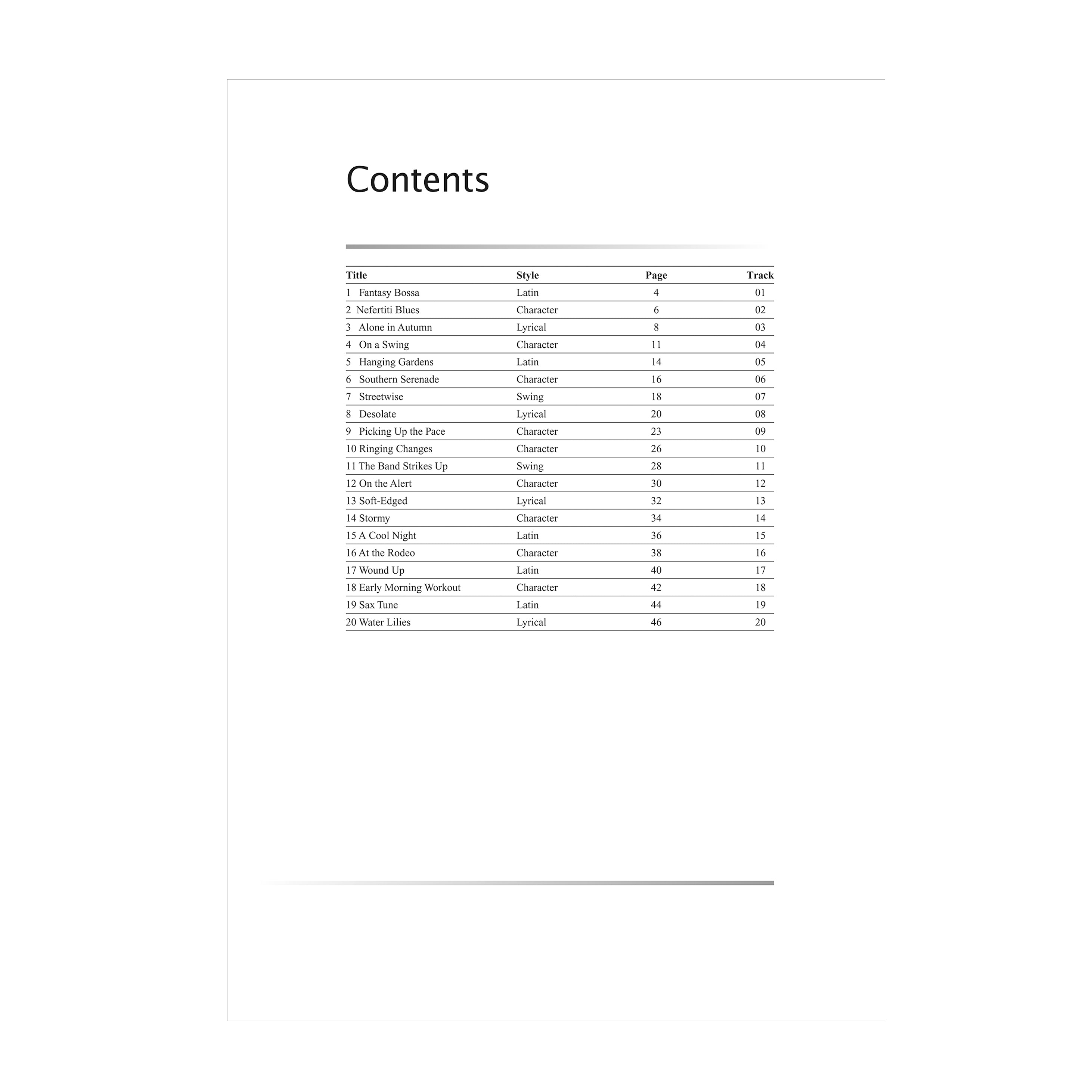 Contents

| Title | Style | Page | Track |
|---|---|---|---|
| 1 Fantasy Bossa | Latin | 4 | 01 |
| 2 Nefertiti Blues | Character | 6 | 02 |
| 3 Alone in Autumn | Lyrical | 8 | 03 |
| 4 On a Swing | Character | 11 | 04 |
| 5 Hanging Gardens | Latin | 14 | 05 |
| 6 Southern Serenade | Character | 16 | 06 |
| 7 Streetwise | Swing | 18 | 07 |
| 8 Desolate | Lyrical | 20 | 08 |
| 9 Picking Up the Pace | Character | 23 | 09 |
| 10 Ringing Changes | Character | 26 | 10 |
| 11 The Band Strikes Up | Swing | 28 | 11 |
| 12 On the Alert | Character | 30 | 12 |
| 13 Soft-Edged | Lyrical | 32 | 13 |
| 14 Stormy | Character | 34 | 14 |
| 15 A Cool Night | Latin | 36 | 15 |
| 16 At the Rodeo | Character | 38 | 16 |
| 17 Wound Up | Latin | 40 | 17 |
| 18 Early Morning Workout | Character | 42 | 18 |
| 19 Sax Tune | Latin | 44 | 19 |
| 20 Water Lilies | Lyrical | 46 | 20 |